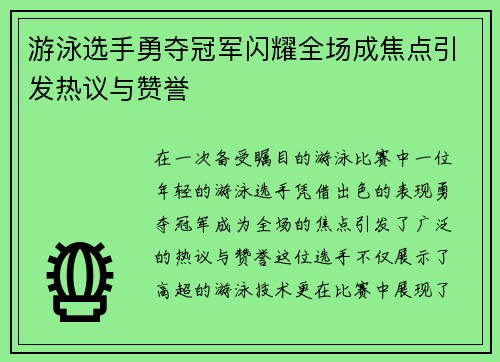 游泳选手勇夺冠军闪耀全场成焦点引发热议与赞誉

在一次备受瞩目的游泳比赛中一位年轻的游泳选手凭借出色的表现勇夺冠军成为全场的焦点引发了广泛的热议与赞誉这位选手不仅展示了高超的游泳技术更在比赛中展现了